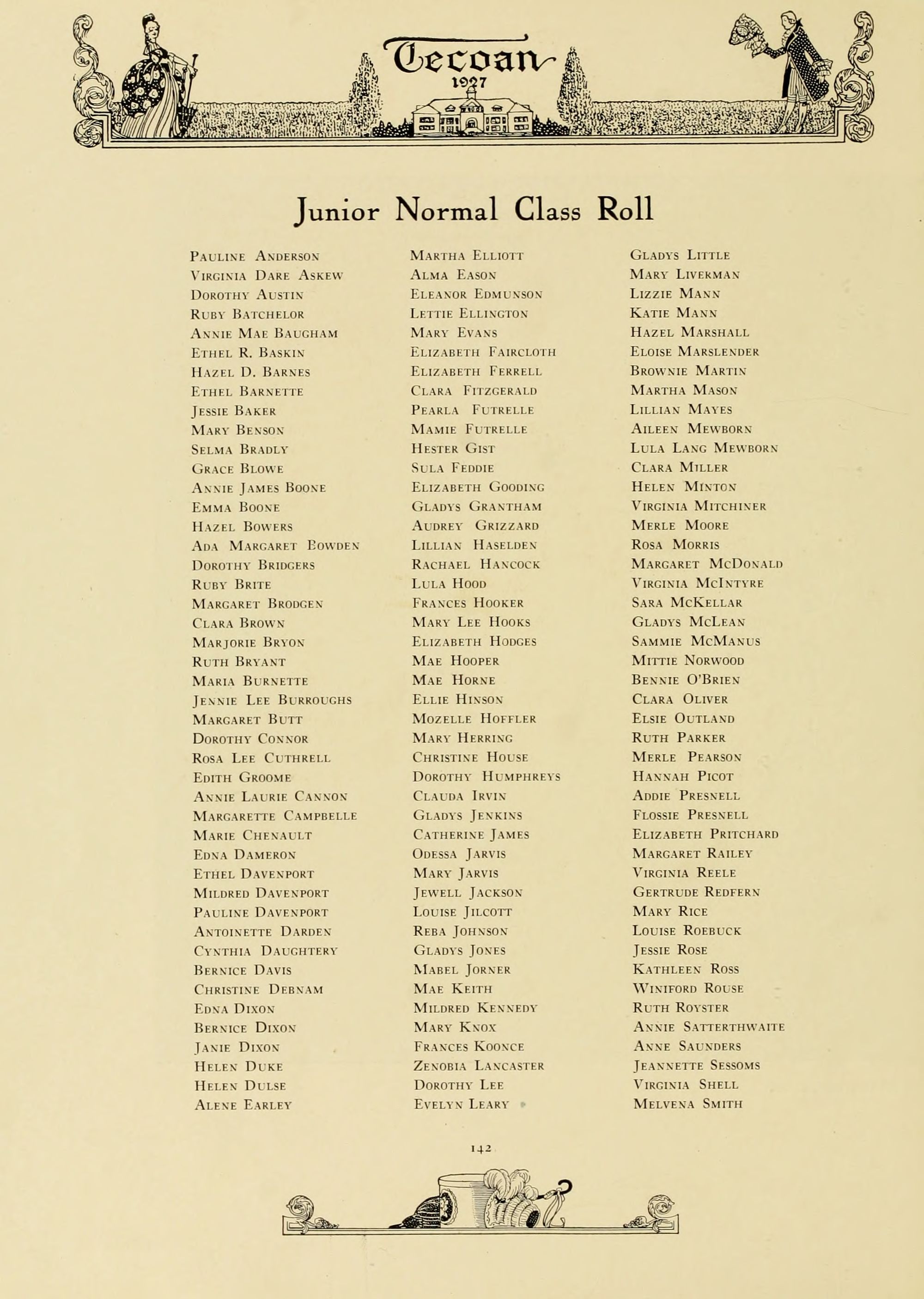 Tecoan
1927

Junior Normal Class Roll

Pauline Anderson
Virginia Dare Askew
Dorothy Austin
Ruby Batchelor
Annie Mae Baugham
Ethel R. Baskin
Hazel D. Barnes
Ethel Barnette
Jessie Baker
Mary Benson
Selma Bradly
Grace Blowe
Annie James Boone
Emma Boone
Hazel Bowers
Ada Margaret Bowden
Dorothy Bridgers
Ruby Brite
Margaret Brodgen
Clara Brown
Marjorie Bryon
Ruth Bryant
Maria Burnette
Jennie Lee Burroughs
Margaret Butt
Dorothy Connor
Rosa Lee Cuthrell
Edith Groome
Annie Laurie Cannon
Margarette Campbelle
Marie Chenault
Edna Dameron
Ethel Davenport
Mildred Davenport
Pauline Davenport
Antoinette Darden
Cynthia Daughtery
Bernice Davis
Christine Debnam
Edna Dixon
Bernice Dixon
Janie Dixon
Helen Duke
Helen Dulse
Alene Earley

Martha Elliott
Alma Eason
Eleanor Edmunson
Lettie Ellington
Mary Evans
Elizabeth Faircloth
Elizabeth Ferrell
Clara Fitzgerald
Pearla Futrelle
Mamie Futrelle
Hester Gist
Sula Feddie
Elizabeth Gooding
Gladys Grantham
Audrey Grizzard
Lillian Haselden
Rachael Hancock
Lula Hood
Frances Hooker
Mary Lee Hooks
Elizabeth Hodges
Mae Hooper
Mae Horne
Ellie Hinson
Mozelle Hoffler
Mary Herring
Christine House
Dorothy Humphreys
Clauda Irvin
Gladys Jenkins
Catherine James
Odessa Jarvis
Mary Jarvis
Jewell Jackson
Louise Jilcott
Reba Johnson
Gladys Jones
Mabel Jorner
Mae Keith
Mildred Kennedy
Mary Knox
Frances Koonce
Zenobia Lancaster
Dorothy Lee
Evelyn Leary

Gladys Little
Mary Liverman
Lizzie Mann
Katie Mann
Hazel Marshall
Eloise Marslender
Brownie Martin
Martha Mason
Lillian Mayes
Aileen Mewborn
Lula Lang Mewborn
Clara Miller
Helen Minton
Virginia Mitchiner
Merle Moore
Rosa Morris
Margaret McDonald
Virginia McIntyre
Sara McKellar
Gladys McLean
Sammie McManus
Mittie Norwood
Bennie O'Brien
Clara Oliver
Elsie Outland
Ruth Parker
Merle Pearson
Hannah Picot
Addie Presnell
Flossie Presnell
Elizabeth Pritchard
Margaret Railey
Virginia Reele
Gertrude Redfern
Mary Rice
Louise Roebuck
Jessie Rose
Kathleen Ross
Winiford Rouse
Ruth Royster
Annie Satterthwaite
Anne Saunders
Jeannette Sessoms
Virginia Shell
Melvena Smith

142